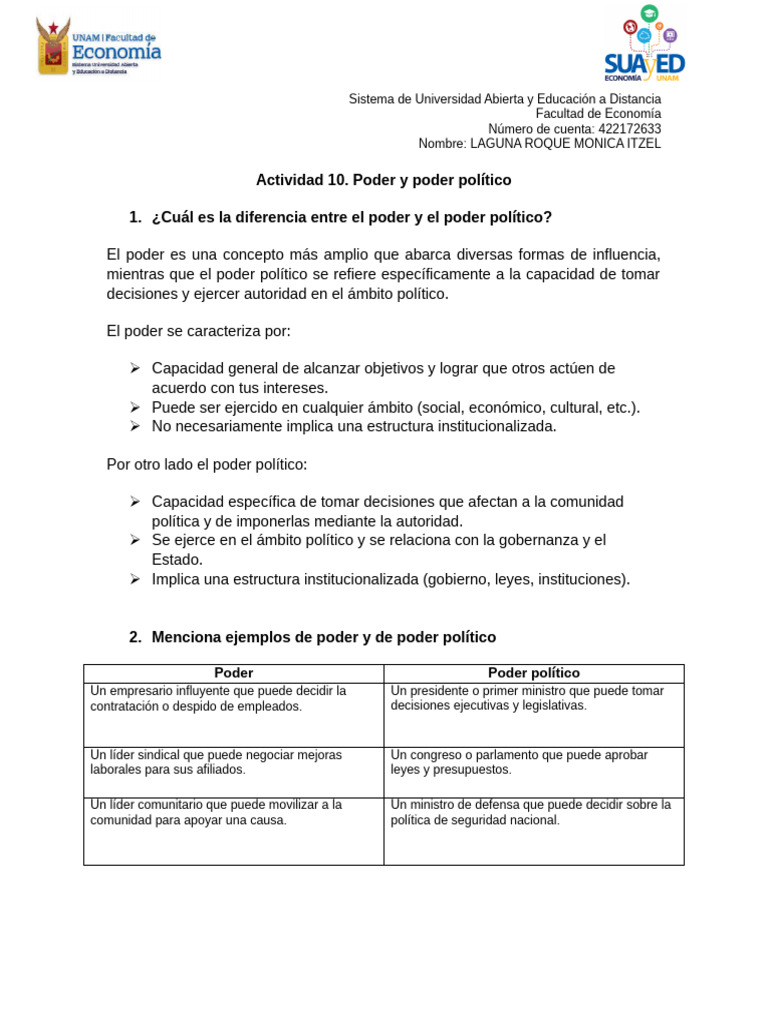 UNAM | Facultad de Economía
Sistema Universidad Abierta y Educación a Distancia

SUAyED ECONOMÍA UNAM

Sistema de Universidad Abierta y Educación a Distancia
Facultad de Economía
Número de cuenta: 422172633
Nombre: LAGUNA ROQUE MONICA ITZEL

Actividad 10. Poder y poder político

1. ¿Cuál es la diferencia entre el poder y el poder político?

El poder es una concepto más amplio que abarca diversas formas de influencia, mientras que el poder político se refiere específicamente a la capacidad de tomar decisiones y ejercer autoridad en el ámbito político.

El poder se caracteriza por:

➢ Capacidad general de alcanzar objetivos y lograr que otros actúen de acuerdo con tus intereses.
➢ Puede ser ejercido en cualquier ámbito (social, económico, cultural, etc.).
➢ No necesariamente implica una estructura institucionalizada.

Por otro lado el poder político:

➢ Capacidad específica de tomar decisiones que afectan a la comunidad política y de imponerlas mediante la autoridad.
➢ Se ejerce en el ámbito político y se relaciona con la gobernanza y el Estado.
➢ Implica una estructura institucionalizada (gobierno, leyes, instituciones).

2. Menciona ejemplos de poder y de poder político

| Poder | Poder político |
|---|---|
| Un empresario influyente que puede decidir la contratación o despido de empleados. | Un presidente o primer ministro que puede tomar decisiones ejecutivas y legislativas. |
| Un líder sindical que puede negociar mejoras laborales para sus afiliados. | Un congreso o parlamento que puede aprobar leyes y presupuestos. |
| Un líder comunitario que puede movilizar a la comunidad para apoyar una causa. | Un ministro de defensa que puede decidir sobre la política de seguridad nacional. |